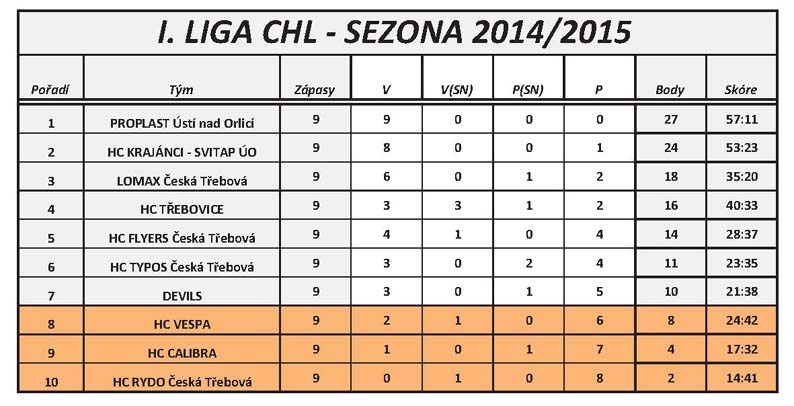 I. LIGA CHL - SEZONA 2014/2015

| Pořadí | Tým | Zápasy | V | V(SN) | P(SN) | P | Body | Skóre |
|---|---|---|---|---|---|---|---|---|
| 1 | PROPLAST Ústí nad Orlicí | 9 | 9 | 0 | 0 | 0 | 27 | 57:11 |
| 2 | HC KRAJÁNCI - SVITAP ÚO | 9 | 8 | 0 | 0 | 1 | 24 | 53:23 |
| 3 | LOMAX Česká Třebová | 9 | 6 | 0 | 1 | 2 | 18 | 35:20 |
| 4 | HC TŘEBOVICE | 9 | 3 | 3 | 1 | 2 | 16 | 40:33 |
| 5 | HC FLYERS Česká Třebová | 9 | 4 | 1 | 0 | 4 | 14 | 28:37 |
| 6 | HC TYPOS Česká Třebová | 9 | 3 | 0 | 2 | 4 | 11 | 23:35 |
| 7 | DEVILS | 9 | 3 | 0 | 1 | 5 | 10 | 21:38 |
| 8 | HC VESPA | 9 | 2 | 1 | 0 | 6 | 8 | 24:42 |
| 9 | HC CALIBRA | 9 | 1 | 0 | 1 | 7 | 4 | 17:32 |
| 10 | HC RYDO Česká Třebová | 9 | 0 | 1 | 0 | 8 | 2 | 14:41 |